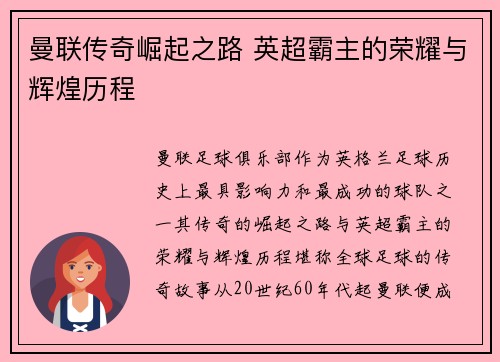 曼联传奇崛起之路 英超霸主的荣耀与辉煌历程

曼联足球俱乐部作为英格兰足球历史上最具影响力和最成功的球队之一其传奇的崛起之路与英超霸主的荣耀与辉煌历程堪称全球足球的传奇故事从20世纪60年代起曼联便成